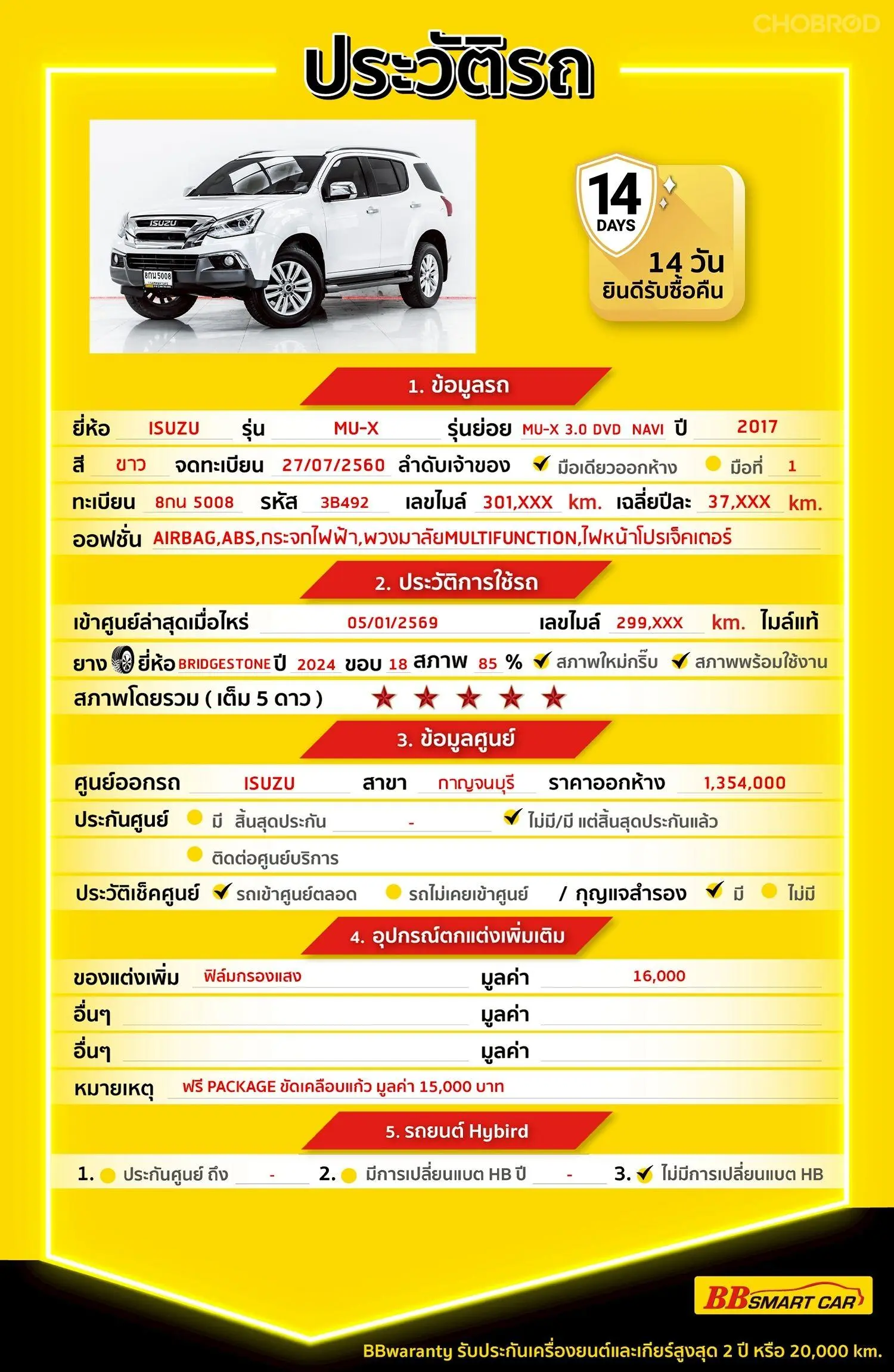 CHOBROD

ประวัติรถ

ISUZU

8กน 5008

14 DAYS

14 วัน ยินดีรับซื้อคืน

1. ข้อมูลรถ

ยี่ห้อ ISUZU รุ่น MU-X รุ่นย่อย MU-X 3.0 DVD NAVI ปี 2017

สี ขาว จดทะเบียน 27/07/2560 ลำดับเจ้าของ มือเดียวออกห้าง มือที่ 1

ทะเบียน 8กน 5008 รหัส 3B492 เลขไมล์ 301,XXX km. เฉลี่ยปีละ 37,XXX km.

ออฟชั่น AIRBAG,ABS,กระจกไฟฟ้า,พวงมาลัยMULTIFUNCTION,ไฟหน้าโปรเจ็คเตอร์

2. ประวัติการใช้รถ

เข้าศูนย์ล่าสุดเมื่อไหร่ 05/01/2569 เลขไมล์ 299,XXX km. ไมล์แท้

ยาง ยี่ห้อ BRIDGESTONE ปี 2024 ขอบ 18 สภาพ 85 % สภาพใหม่กริ๊บ สภาพพร้อมใช้งาน

สภาพโดยรวม ( เต็ม 5 ดาว ) ★ ★ ★ ★ ★

3. ข้อมูลศูนย์

ศูนย์ออกรถ ISUZU สาขา กาญจนบุรี ราคาออกห้าง 1,354,000

ประกันศูนย์ มี สิ้นสุดประกัน - ไม่มี/มี แต่สิ้นสุดประกันแล้ว

ติดต่อศูนย์บริการ

ประวัติเช็คศูนย์ รถเข้าศูนย์ตลอด รถไม่เคยเข้าศูนย์ / กุญแจสำรอง มี ไม่มี

4. อุปกรณ์ตกแต่งเพิ่มเติม

ของแต่งเพิ่ม ฟิล์มกรองแสง มูลค่า 16,000

อื่นๆ มูลค่า

อื่นๆ มูลค่า

หมายเหตุ ฟรี PACKAGE ขัดเคลือบแก้ว มูลค่า 15,000 บาท

5. รถยนต์ Hybird

1. ประกันศูนย์ ถึง - 2. มีการเปลี่ยนแบต HB ปี - 3. ไม่มีการเปลี่ยนแบต HB

BB SMART CAR

BBwaranty รับประกันเครื่องยนต์และเกียร์สูงสุด 2 ปี หรือ 20,000 km.